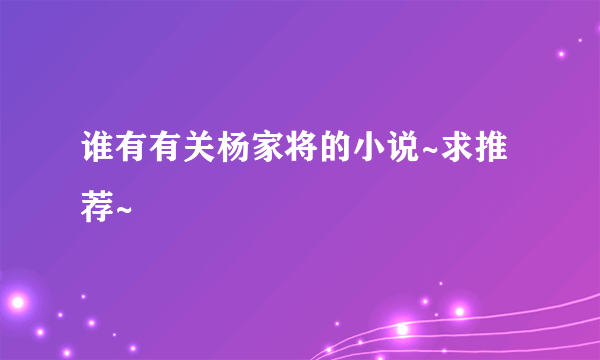 谁有有关杨家将的小说~求推荐~